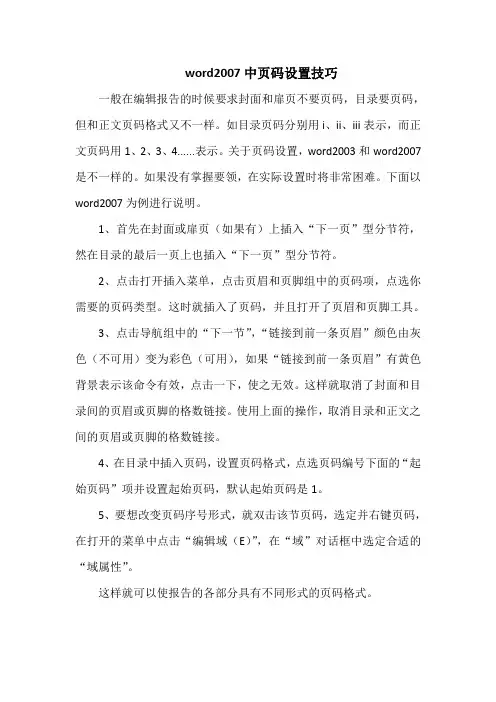 word2007 中页码设置技巧

一般在编辑报告的时候要求封面和扉页不要页码，目录要页码，但和正文页码格式又不一样。如目录页码分别用 i、ii、iii 表示，而正文页码用 1、2、3、4……表示。关于页码设置，word2003 和 word2007 是不一样的。如果没有掌握要领，在实际设置时将非常困难。下面以 word2007 为例进行说明。

1、首先在封面或扉页（如果有）上插入“下一页”型分节符，然在目录的最后一页上也插入“下一页”型分节符。

2、点击打开插入菜单，点击页眉和页脚组中的页码项，点选你需要的页码类型。这时就插入了页码，并且打开了页眉和页脚工具。

3、点击导航组中的“下一节”，“链接到前一条页眉”颜色由灰色（不可用）变为彩色（可用），如果“链接到前一条页眉”有黄色背景表示该命令有效，点击一下，使之无效。这样就取消了封面和目录间的页眉或页脚的格数链接。使用上面的操作，取消目录和正文之间的页眉或页脚的格数链接。

4、在目录中插入页码，设置页码格式，点选页码编号下面的“起始页码”项并设置起始页码，默认起始页码是 1。

5、要想改变页码序号形式，就双击该节页码，选定并右键页码，在打开的菜单中点击“编辑域（E）”，在“域”对话框中选定合适的“域属性”。

这样就可以使报告的各部分具有不同形式的页码格式。